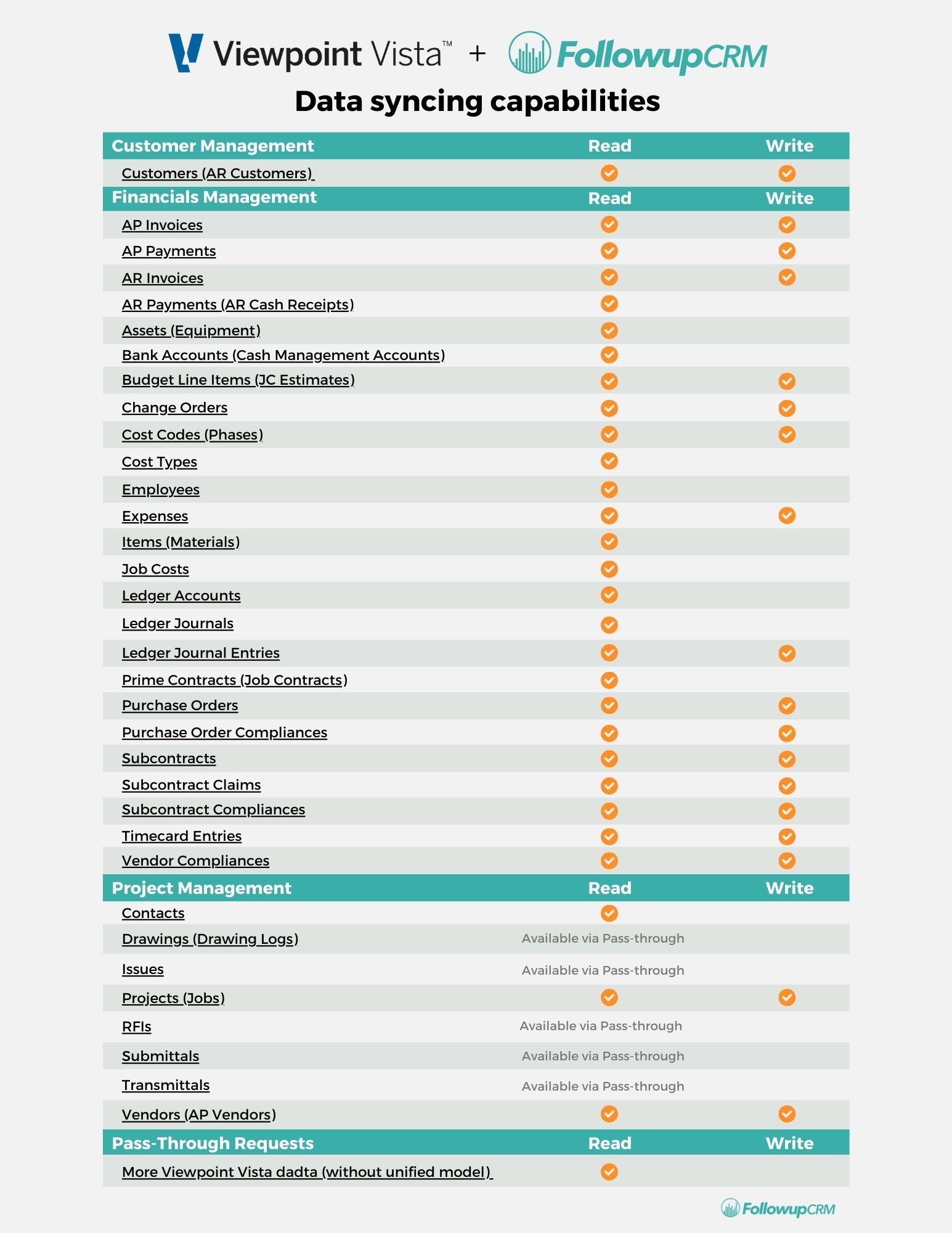 Viewpoint Vista™ + FollowupCRM

Data syncing capabilities

| Customer Management | Read | Write |
|---|---|---|
| Customers (AR Customers) | ✓ | ✓ |
| **Financials Management** | **Read** | **Write** |
| AP Invoices | ✓ | ✓ |
| AP Payments | ✓ | ✓ |
| AR Invoices | ✓ | ✓ |
| AR Payments (AR Cash Receipts) | ✓ | |
| Assets (Equipment) | ✓ | |
| Bank Accounts (Cash Management Accounts) | ✓ | |
| Budget Line Items (JC Estimates) | ✓ | ✓ |
| Change Orders | ✓ | ✓ |
| Cost Codes (Phases) | ✓ | ✓ |
| Cost Types | ✓ | |
| Employees | ✓ | |
| Expenses | ✓ | ✓ |
| Items (Materials) | ✓ | |
| Job Costs | ✓ | |
| Ledger Accounts | ✓ | |
| Ledger Journals | ✓ | |
| Ledger Journal Entries | ✓ | ✓ |
| Prime Contracts (Job Contracts) | ✓ | |
| Purchase Orders | ✓ | ✓ |
| Purchase Order Compliances | ✓ | ✓ |
| Subcontracts | ✓ | ✓ |
| Subcontract Claims | ✓ | ✓ |
| Subcontract Compliances | ✓ | ✓ |
| Timecard Entries | ✓ | ✓ |
| Vendor Compliances | ✓ | ✓ |
| **Project Management** | **Read** | **Write** |
| Contacts | ✓ | |
| Drawings (Drawing Logs) | Available via Pass-through | |
| Issues | Available via Pass-through | |
| Projects (Jobs) | ✓ | ✓ |
| RFIs | Available via Pass-through | |
| Submittals | Available via Pass-through | |
| Transmittals | Available via Pass-through | |
| Vendors (AP Vendors) | ✓ | ✓ |
| **Pass-Through Requests** | **Read** | **Write** |
| More Viewpoint Vista dadta (without unified model) | ✓ | |

FollowupCRM